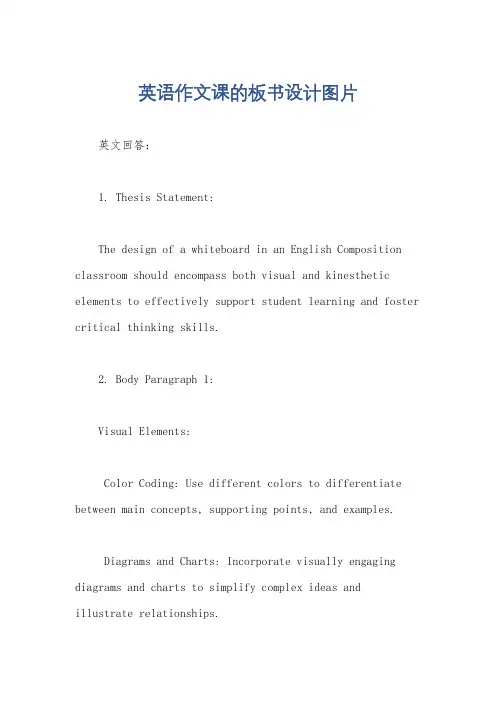 英语作文课的板书设计图片

英文回答:

1. Thesis Statement:

The design of a whiteboard in an English Composition classroom should encompass both visual and kinesthetic elements to effectively support student learning and foster critical thinking skills.

2. Body Paragraph 1:

Visual Elements:

Color Coding: Use different colors to differentiate between main concepts, supporting points, and examples.

Diagrams and Charts: Incorporate visually engaging diagrams and charts to simplify complex ideas and illustrate relationships.